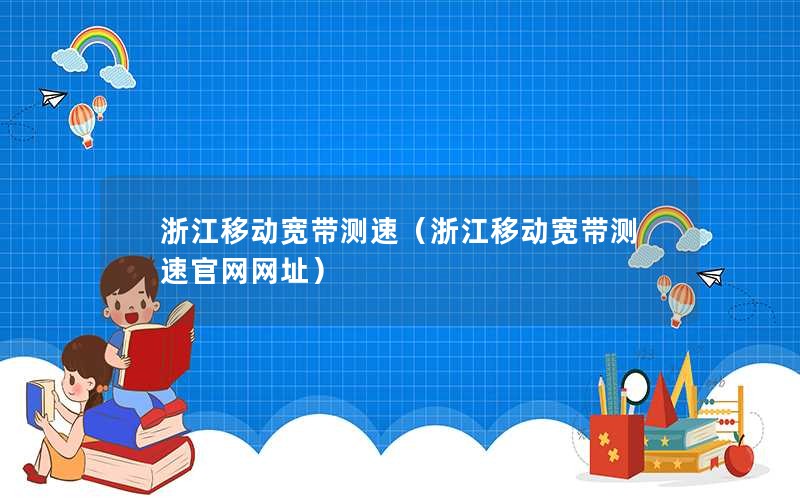 浙江移动宽带测速（浙江移动宽带测速官网网址）